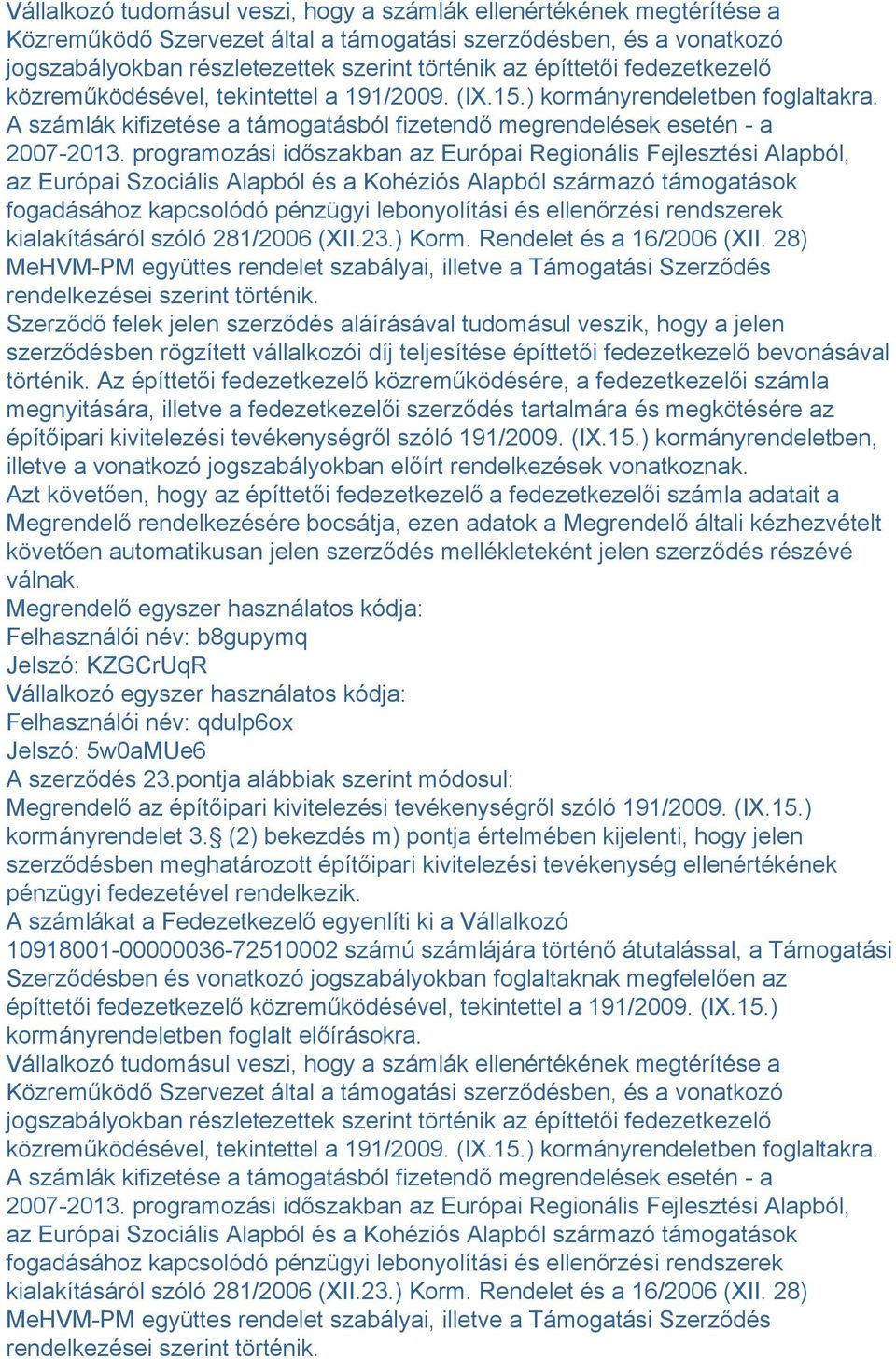 Vállalkozó tudomásul veszi, hogy a számlák ellenértékének megtérítése a Közreműködő Szervezet által a támogatási szerződésben, és a vonatkozó jogszabályokban részletezettek szerint történik az építtetői fedezetkezelő közreműködésével, tekintettel a 191/2009. (IX.15.) kormányrendeletben foglaltakra. A számlák kifizetése a támogatásból fizetendő megrendelések esetén - a 2007-2013. programozási időszakban az Európai Regionális Fejlesztési Alapból, az Európai Szociális Alapból és a Kohéziós Alapból származó támogatások fogadásához kapcsolódó pénzügyi lebonyolítási és ellenőrzési rendszerek kialakításáról szóló 281/2006 (XII.23.) Korm. Rendelet és a 16/2006 (XII. 28) MeHVM-PM együttes rendelet szabályai, illetve a Támogatási Szerződés rendelkezései szerint történik.
Szerződő felek jelen szerződés aláírásával tudomásul veszik, hogy a jelen szerződésben rögzített vállalkozói díj teljesítése építtetői fedezetkezelő bevonásával történik. Az építtetői fedezetkezelő közreműködésére, a fedezetkezelői számla megnyitására, illetve a fedezetkezelői szerződés tartalmára és megkötésére az építőipari kivitelezési tevékenységről szóló 191/2009. (IX.15.) kormányrendeletben, illetve a vonatkozó jogszabályokban előírt rendelkezések vonatkoznak.
Azt követően, hogy az építtetői fedezetkezelő a fedezetkezelői számla adatait a Megrendelő rendelkezésére bocsátja, ezen adatok a Megrendelő általi kézhezvételt követően automatikusan jelen szerződés mellékleteként jelen szerződés részévé válnak.
Megrendelő egyszer használatos kódja:
Felhasználói név: b8gupymq
Jelszó: KZGCrUqR
Vállalkozó egyszer használatos kódja:
Felhasználói név: qdulp6ox
Jelszó: 5w0aMUe6
A szerződés 23.pontja alábbiak szerint módosul:
Megrendelő az építőipari kivitelezési tevékenységről szóló 191/2009. (IX.15.) kormányrendelet 3.§ (2) bekezdés m) pontja értelmében kijelenti, hogy jelen szerződésben meghatározott építőipari kivitelezési tevékenység ellenértékének pénzügyi fedezetével rendelkezik.
A számlákat a Fedezetkezelő egyenlíti ki a Vállalkozó 10918001-00000036-72510002 számú számlájára történő átutalással, a Támogatási Szerződésben és vonatkozó jogszabályokban foglaltaknak megfelelően az építtetői fedezetkezelő közreműködésével, tekintettel a 191/2009. (IX.15.) kormányrendeletben foglalt előírásokra.
Vállalkozó tudomásul veszi, hogy a számlák ellenértékének megtérítése a Közreműködő Szervezet által a támogatási szerződésben, és a vonatkozó jogszabályokban részletezettek szerint történik az építtetői fedezetkezelő közreműködésével, tekintettel a 191/2009. (IX.15.) kormányrendeletben foglaltakra. A számlák kifizetése a támogatásból fizetendő megrendelések esetén - a 2007-2013. programozási időszakban az Európai Regionális Fejlesztési Alapból, az Európai Szociális Alapból és a Kohéziós Alapból származó támogatások fogadásához kapcsolódó pénzügyi lebonyolítási és ellenőrzési rendszerek kialakításáról szóló 281/2006 (XII.23.) Korm. Rendelet és a 16/2006 (XII. 28) MeHVM-PM együttes rendelet szabályai, illetve a Támogatási Szerződés rendelkezései szerint történik.